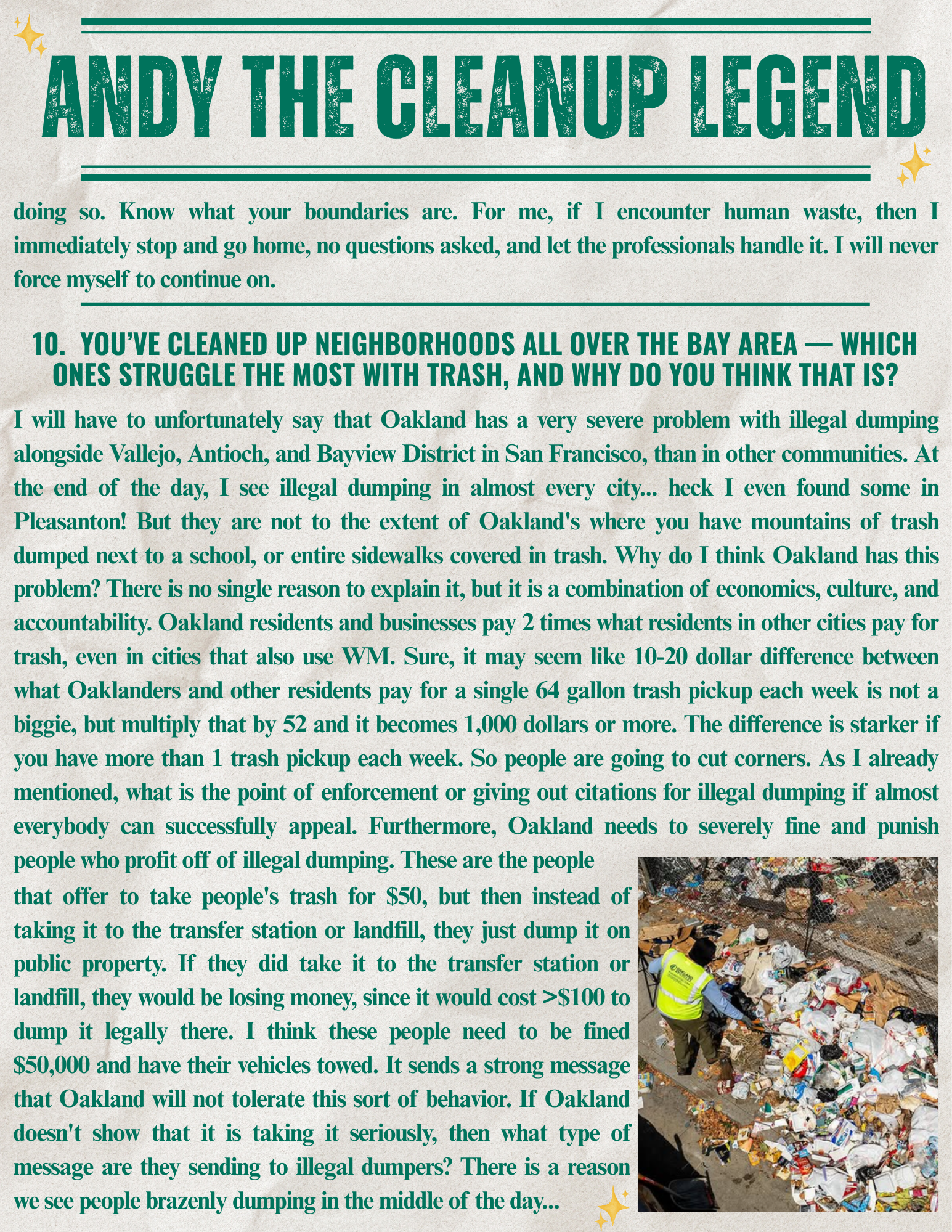 ANDY THE CLEANUP LEGEND

doing so. Know what your boundaries are. For me, if I encounter human waste, then I immediately stop and go home, no questions asked, and let the professionals handle it. I will never force myself to continue on.

10. YOU'VE CLEANED UP NEIGHBORHOODS ALL OVER THE BAY AREA — WHICH ONES STRUGGLE THE MOST WITH TRASH, AND WHY DO YOU THINK THAT IS?

I will have to unfortunately say that Oakland has a very severe problem with illegal dumping alongside Vallejo, Antioch, and Bayview District in San Francisco, than in other communities. At the end of the day, I see illegal dumping in almost every city... heck I even found some in Pleasanton! But they are not to the extent of Oakland's where you have mountains of trash dumped next to a school, or entire sidewalks covered in trash. Why do I think Oakland has this problem? There is no single reason to explain it, but it is a combination of economics, culture, and accountability. Oakland residents and businesses pay 2 times what residents in other cities pay for trash, even in cities that also use WM. Sure, it may seem like 10-20 dollar difference between what Oaklanders and other residents pay for a single 64 gallon trash pickup each week is not a biggie, but multiply that by 52 and it becomes 1,000 dollars or more. The difference is starker if you have more than 1 trash pickup each week. So people are going to cut corners. As I already mentioned, what is the point of enforcement or giving out citations for illegal dumping if almost everybody can successfully appeal. Furthermore, Oakland needs to severely fine and punish people who profit off of illegal dumping. These are the people that offer to take people's trash for $50, but then instead of taking it to the transfer station or landfill, they just dump it on public property. If they did take it to the transfer station or landfill, they would be losing money, since it would cost >$100 to dump it legally there. I think these people need to be fined $50,000 and have their vehicles towed. It sends a strong message that Oakland will not tolerate this sort of behavior. If Oakland doesn't show that it is taking it seriously, then what type of message are they sending to illegal dumpers? There is a reason we see people brazenly dumping in the middle of the day...